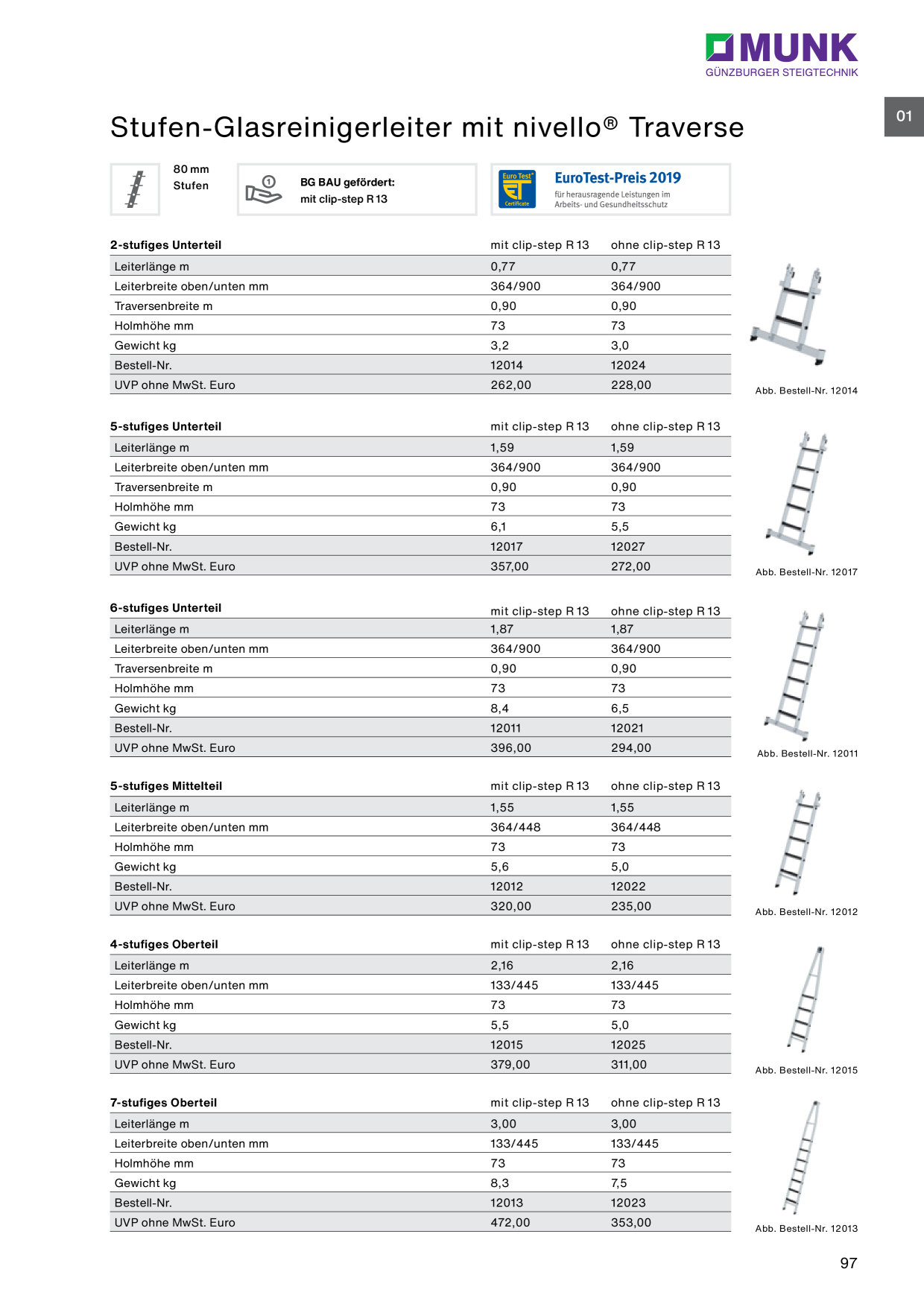 MUNK
GÜNZBURGER STEIGTECHNIK

01

Stufen-Glasreinigerleiter mit nivello® Traverse

80 mm Stufen

BG BAU gefördert: mit clip-step R 13

Euro Test Certificate
EuroTest-Preis 2019
für herausragende Leistungen im Arbeits- und Gesundheitsschutz

| 2-stufiges Unterteil | mit clip-step R 13 | ohne clip-step R 13 |
|---|---|---|
| Leiterlänge m | 0,77 | 0,77 |
| Leiterbreite oben/unten mm | 364/900 | 364/900 |
| Traversenbreite m | 0,90 | 0,90 |
| Holmhöhe mm | 73 | 73 |
| Gewicht kg | 3,2 | 3,0 |
| Bestell-Nr. | 12014 | 12024 |
| UVP ohne MwSt. Euro | 262,00 | 228,00 |

Abb. Bestell-Nr. 12014

| 5-stufiges Unterteil | mit clip-step R 13 | ohne clip-step R 13 |
|---|---|---|
| Leiterlänge m | 1,59 | 1,59 |
| Leiterbreite oben/unten mm | 364/900 | 364/900 |
| Traversenbreite m | 0,90 | 0,90 |
| Holmhöhe mm | 73 | 73 |
| Gewicht kg | 6,1 | 5,5 |
| Bestell-Nr. | 12017 | 12027 |
| UVP ohne MwSt. Euro | 357,00 | 272,00 |

Abb. Bestell-Nr. 12017

| 6-stufiges Unterteil | mit clip-step R 13 | ohne clip-step R 13 |
|---|---|---|
| Leiterlänge m | 1,87 | 1,87 |
| Leiterbreite oben/unten mm | 364/900 | 364/900 |
| Traversenbreite m | 0,90 | 0,90 |
| Holmhöhe mm | 73 | 73 |
| Gewicht kg | 8,4 | 6,5 |
| Bestell-Nr. | 12011 | 12021 |
| UVP ohne MwSt. Euro | 396,00 | 294,00 |

Abb. Bestell-Nr. 12011

| 5-stufiges Mittelteil | mit clip-step R 13 | ohne clip-step R 13 |
|---|---|---|
| Leiterlänge m | 1,55 | 1,55 |
| Leiterbreite oben/unten mm | 364/448 | 364/448 |
| Holmhöhe mm | 73 | 73 |
| Gewicht kg | 5,6 | 5,0 |
| Bestell-Nr. | 12012 | 12022 |
| UVP ohne MwSt. Euro | 320,00 | 235,00 |

Abb. Bestell-Nr. 12012

| 4-stufiges Oberteil | mit clip-step R 13 | ohne clip-step R 13 |
|---|---|---|
| Leiterlänge m | 2,16 | 2,16 |
| Leiterbreite oben/unten mm | 133/445 | 133/445 |
| Holmhöhe mm | 73 | 73 |
| Gewicht kg | 5,5 | 5,0 |
| Bestell-Nr. | 12015 | 12025 |
| UVP ohne MwSt. Euro | 379,00 | 311,00 |

Abb. Bestell-Nr. 12015

| 7-stufiges Oberteil | mit clip-step R 13 | ohne clip-step R 13 |
|---|---|---|
| Leiterlänge m | 3,00 | 3,00 |
| Leiterbreite oben/unten mm | 133/445 | 133/445 |
| Holmhöhe mm | 73 | 73 |
| Gewicht kg | 8,3 | 7,5 |
| Bestell-Nr. | 12013 | 12023 |
| UVP ohne MwSt. Euro | 472,00 | 353,00 |

Abb. Bestell-Nr. 12013

97